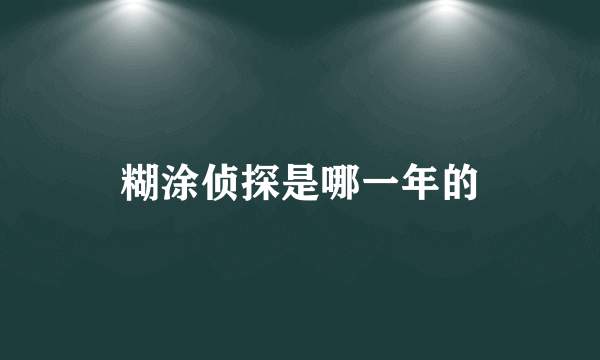 糊涂侦探是哪一年的